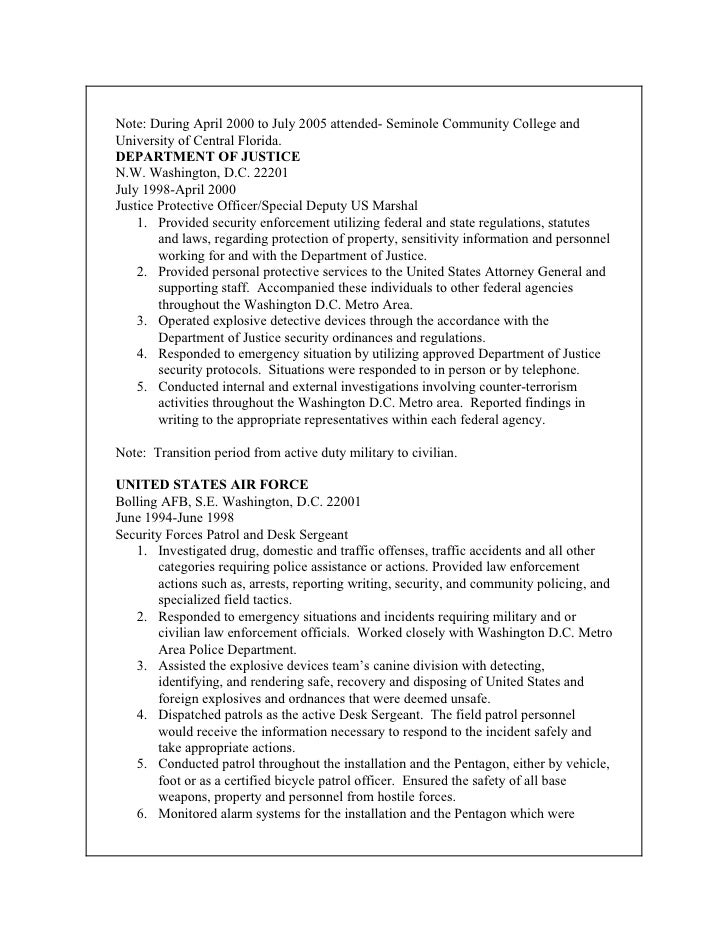 Note: During April 2000 to July 2005 attended- Seminole Community College and University of Central Florida.
DEPARTMENT OF JUSTICE
N.W. Washington, D.C. 22201
July 1998-April 2000
Justice Protective Officer/Special Deputy US Marshal
1. Provided security enforcement utilizing federal and state regulations, statutes and laws, regarding protection of property, sensitivity information and personnel working for and with the Department of Justice.
2. Provided personal protective services to the United States Attorney General and supporting staff. Accompanied these individuals to other federal agencies throughout the Washington D.C. Metro Area.
3. Operated explosive detective devices through the accordance with the Department of Justice security ordinances and regulations.
4. Responded to emergency situation by utilizing approved Department of Justice security protocols. Situations were responded to in person or by telephone.
5. Conducted internal and external investigations involving counter-terrorism activities throughout the Washington D.C. Metro area. Reported findings in writing to the appropriate representatives within each federal agency.

Note: Transition period from active duty military to civilian.

UNITED STATES AIR FORCE
Bolling AFB, S.E. Washington, D.C. 22001
June 1994-June 1998
Security Forces Patrol and Desk Sergeant
1. Investigated drug, domestic and traffic offenses, traffic accidents and all other categories requiring police assistance or actions. Provided law enforcement actions such as, arrests, reporting writing, security, and community policing, and specialized field tactics.
2. Responded to emergency situations and incidents requiring military and or civilian law enforcement officials. Worked closely with Washington D.C. Metro Area Police Department.
3. Assisted the explosive devices team's canine division with detecting, identifying, and rendering safe, recovery and disposing of United States and foreign explosives and ordnances that were deemed unsafe.
4. Dispatched patrols as the active Desk Sergeant. The field patrol personnel would receive the information necessary to respond to the incident safely and take appropriate actions.
5. Conducted patrol throughout the installation and the Pentagon, either by vehicle, foot or as a certified bicycle patrol officer. Ensured the safety of all base weapons, property and personnel from hostile forces.
6. Monitored alarm systems for the installation and the Pentagon which were